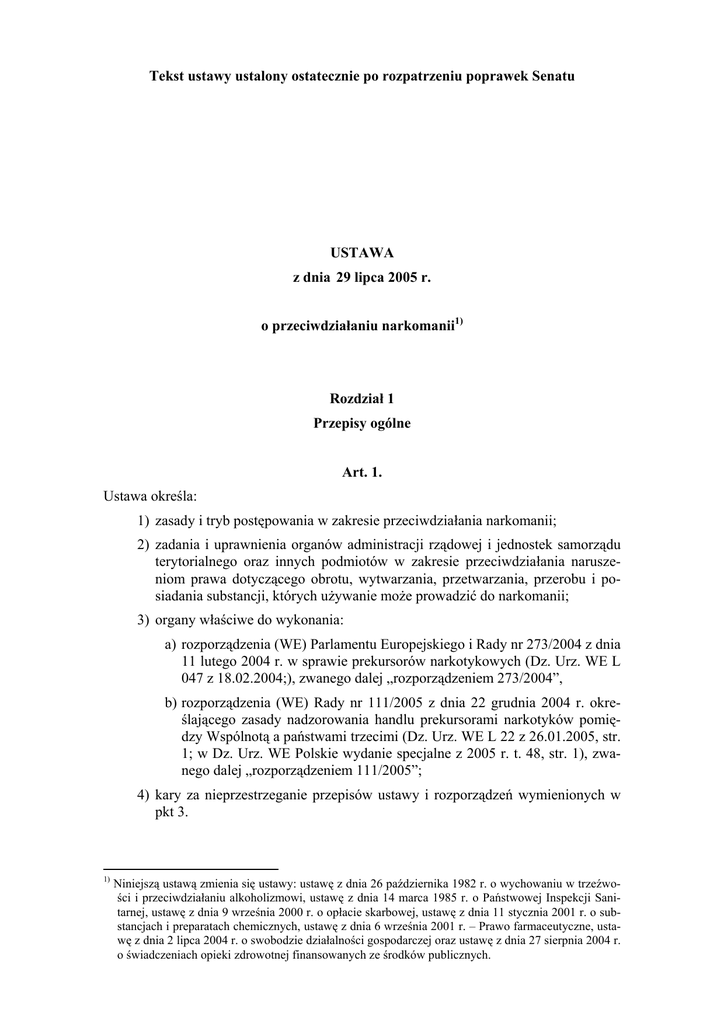 Tekst ustawy ustalony ostatecznie po rozpatrzeniu poprawek Senatu

USTAWA

z dnia 29 lipca 2005 r.

o przeciwdziałaniu narkomanii$^{1)}$

Rozdział 1

Przepisy ogólne

Art. 1.

Ustawa określa:

1) zasady i tryb postępowania w zakresie przeciwdziałania narkomanii;

2) zadania i uprawnienia organów administracji rządowej i jednostek samorządu terytorialnego oraz innych podmiotów w zakresie przeciwdziałania naruszeniom prawa dotyczącego obrotu, wytwarzania, przetwarzania, przerobu i posiadania substancji, których używanie może prowadzić do narkomanii;

3) organy właściwe do wykonania:

a) rozporządzenia (WE) Parlamentu Europejskiego i Rady nr 273/2004 z dnia 11 lutego 2004 r. w sprawie prekursorów narkotykowych (Dz. Urz. WE L 047 z 18.02.2004;), zwanego dalej „rozporządzeniem 273/2004”,

b) rozporządzenia (WE) Rady nr 111/2005 z dnia 22 grudnia 2004 r. określającego zasady nadzorowania handlu prekursorami narkotyków pomiędzy Wspólnotą a państwami trzecimi (Dz. Urz. WE L 22 z 26.01.2005, str. 1; w Dz. Urz. WE Polskie wydanie specjalne z 2005 r. t. 48, str. 1), zwanego dalej „rozporządzeniem 111/2005”;

4) kary za nieprzestrzeganie przepisów ustawy i rozporządzeń wymienionych w pkt 3.

$^{1)}$ Niniejszą ustawą zmienia się ustawy: ustawę z dnia 26 października 1982 r. o wychowaniu w trzeźwości i przeciwdziałaniu alkoholizmowi, ustawę z dnia 14 marca 1985 r. o Państwowej Inspekcji Sanitarnej, ustawę z dnia 9 września 2000 r. o opłacie skarbowej, ustawę z dnia 11 stycznia 2001 r. o substancjach i preparatach chemicznych, ustawę z dnia 6 września 2001 r. – Prawo farmaceutyczne, ustawę z dnia 2 lipca 2004 r. o swobodzie działalności gospodarczej oraz ustawę z dnia 27 sierpnia 2004 r. o świadczeniach opieki zdrowotnej finansowanych ze środków publicznych.